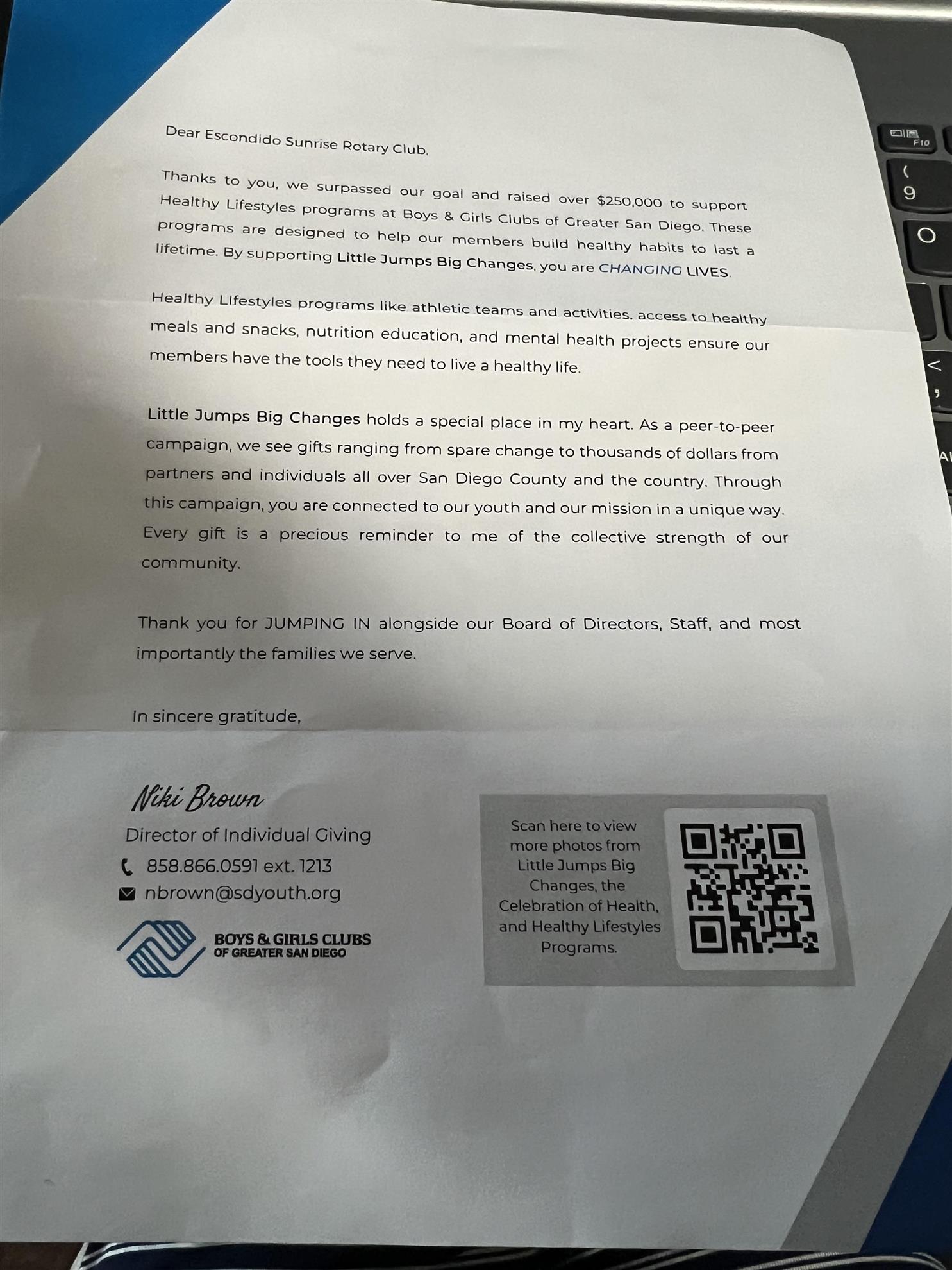 Dear Escondido Sunrise Rotary Club,

Thanks to you, we surpassed our goal and raised over $250,000 to support Healthy Lifestyles programs at Boys & Girls Clubs of Greater San Diego. These programs are designed to help our members build healthy habits to last a lifetime. By supporting Little Jumps Big Changes, you are CHANGING LIVES.

Healthy Lifestyles programs like athletic teams and activities, access to healthy meals and snacks, nutrition education, and mental health projects ensure our members have the tools they need to live a healthy life.

Little Jumps Big Changes holds a special place in my heart. As a peer-to-peer campaign, we see gifts ranging from spare change to thousands of dollars from partners and individuals all over San Diego County and the country. Through this campaign, you are connected to our youth and our mission in a unique way. Every gift is a precious reminder to me of the collective strength of our community.

Thank you for JUMPING IN alongside our Board of Directors, Staff, and most importantly the families we serve.

In sincere gratitude,

Niki Brown

Director of Individual Giving
858.866.0591 ext. 1213
nbrown@sdyouth.org

BOYS & GIRLS CLUBS
OF GREATER SAN DIEGO

Scan here to view more photos from Little Jumps Big Changes, the Celebration of Health, and Healthy Lifestyles Programs.